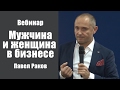 Вебинар

Мужчина и женщина в бизнесе

Павел Раков